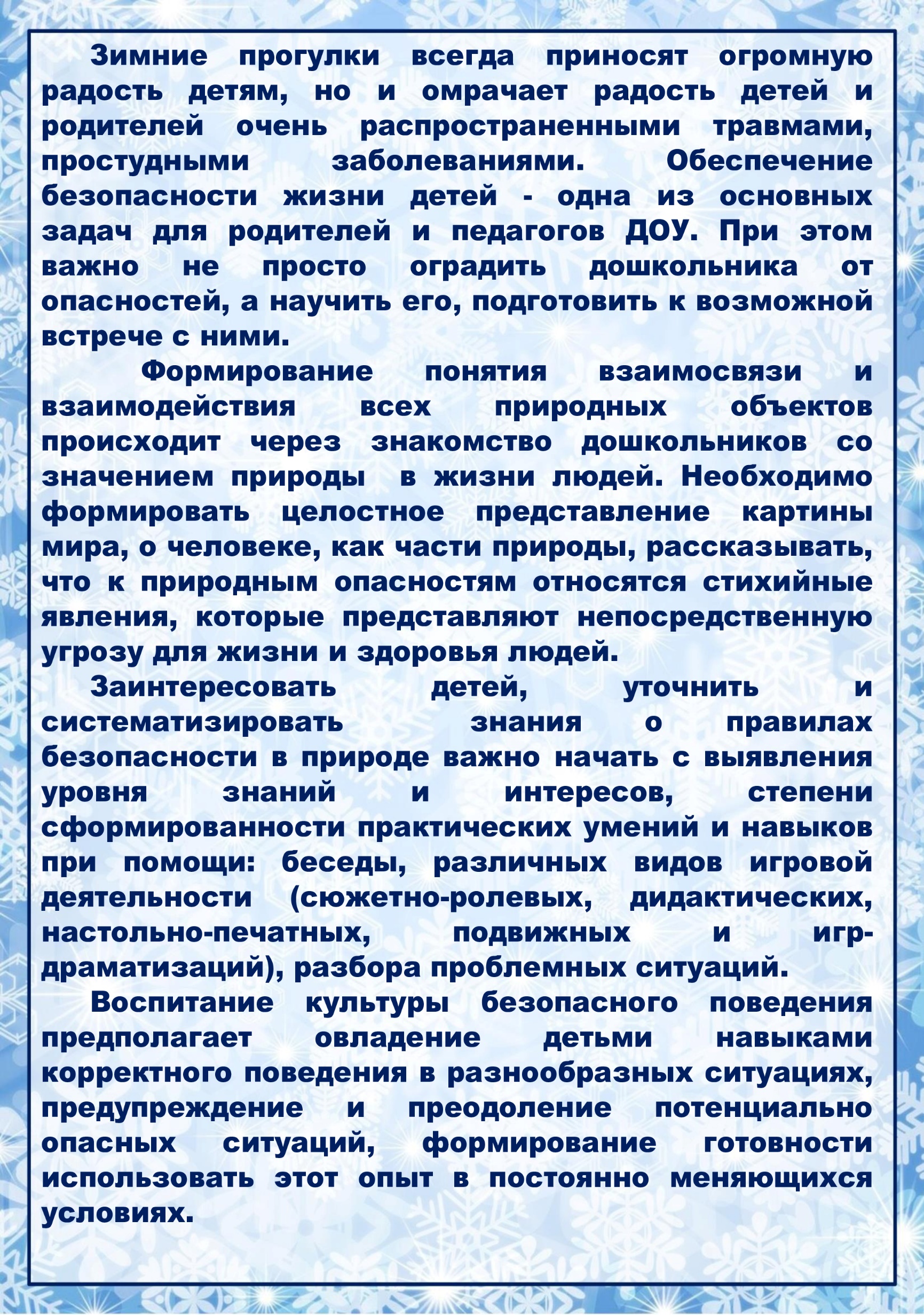 Зимние прогулки всегда приносят огромную радость детям, но и омрачает радость детей и родителей очень распространенными травмами, простудными заболеваниями. Обеспечение безопасности жизни детей - одна из основных задач для родителей и педагогов ДОУ. При этом важно не просто оградить дошкольника от опасностей, а научить его, подготовить к возможной встрече с ними.

Формирование понятия взаимосвязи и взаимодействия всех природных объектов происходит через знакомство дошкольников со значением природы в жизни людей. Необходимо формировать целостное представление картины мира, о человеке, как части природы, рассказывать, что к природным опасностям относятся стихийные явления, которые представляют непосредственную угрозу для жизни и здоровья людей.

Заинтересовать детей, уточнить и систематизировать знания о правилах безопасности в природе важно начать с выявления уровня знаний и интересов, степени сформированности практических умений и навыков при помощи: беседы, различных видов игровой деятельности (сюжетно-ролевых, дидактических, настольно-печатных, подвижных и игр-драматизаций), разбора проблемных ситуаций.

Воспитание культуры безопасного поведения предполагает овладение детьми навыками корректного поведения в разнообразных ситуациях, предупреждение и преодоление потенциально опасных ситуаций, формирование готовности использовать этот опыт в постоянно меняющихся условиях.